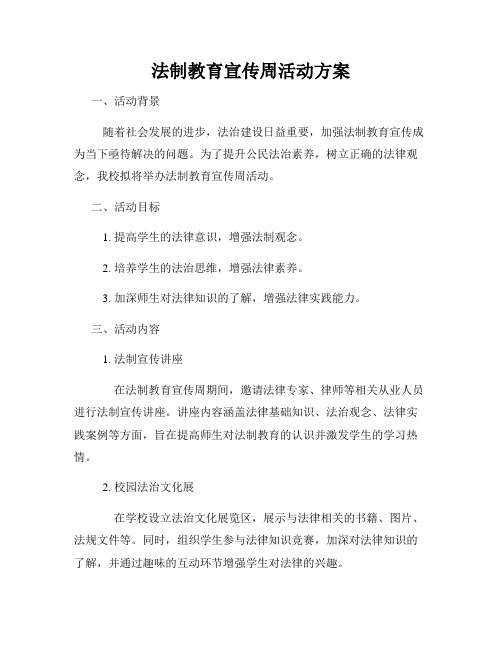 法制教育宣传周活动方案

一、活动背景

随着社会发展的进步，法治建设日益重要，加强法制教育宣传成为当下亟待解决的问题。为了提升公民法治素养，树立正确的法律观念，我校拟将举办法制教育宣传周活动。

二、活动目标

1. 提高学生的法律意识，增强法制观念。

2. 培养学生的法治思维，增强法律素养。

3. 加深师生对法律知识的了解，增强法律实践能力。

三、活动内容

1. 法制宣传讲座

在法制教育宣传周期间，邀请法律专家、律师等相关从业人员进行法制宣传讲座。讲座内容涵盖法律基础知识、法治观念、法律实践案例等方面，旨在提高师生对法制教育的认识并激发学生的学习热情。

2. 校园法治文化展

在学校设立法治文化展览区，展示与法律相关的书籍、图片、法规文件等。同时，组织学生参与法律知识竞赛，加深对法律知识的了解，并通过趣味的互动环节增强学生对法律的兴趣。